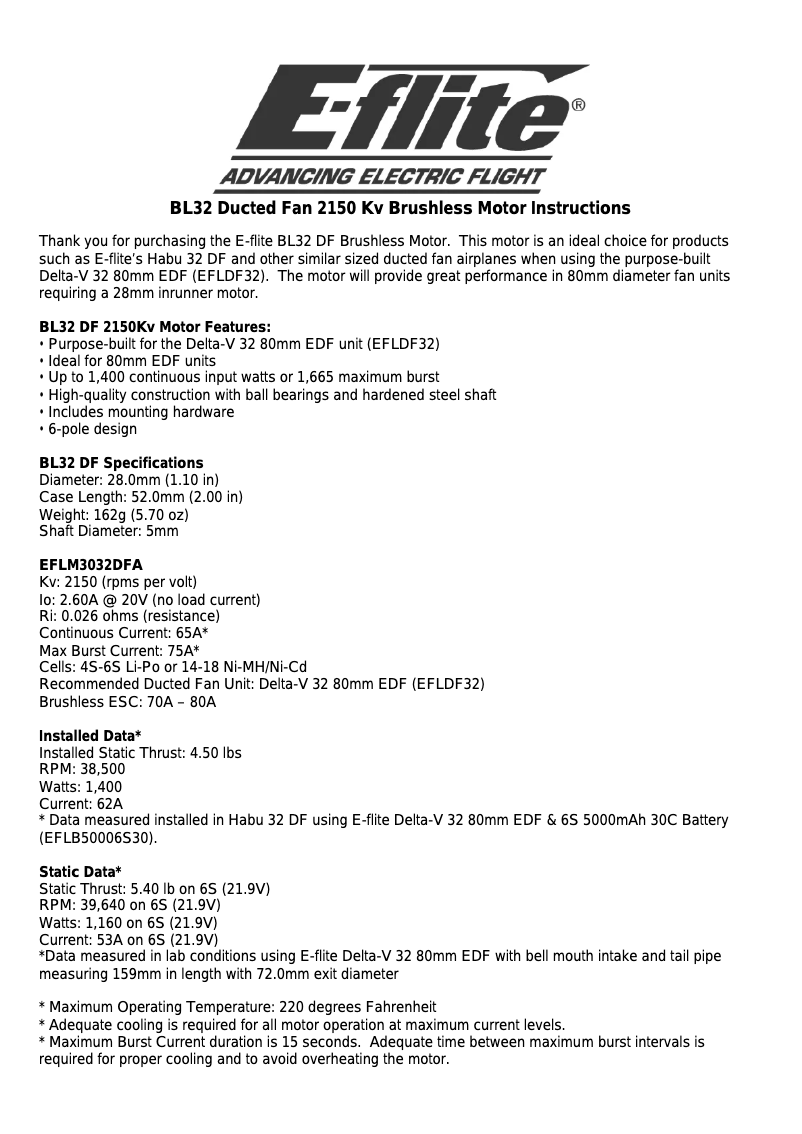 E-flite®
ADVANCING ELECTRIC FLIGHT

BL32 Ducted Fan 2150 Kv Brushless Motor Instructions

Thank you for purchasing the E-flite BL32 DF Brushless Motor. This motor is an ideal choice for products such as E-flite's Habu 32 DF and other similar sized ducted fan airplanes when using the purpose-built Delta-V 32 80mm EDF (EFLDF32). The motor will provide great performance in 80mm diameter fan units requiring a 28mm inrunner motor.

BL32 DF 2150Kv Motor Features:
• Purpose-built for the Delta-V 32 80mm EDF unit (EFLDF32)
• Ideal for 80mm EDF units
• Up to 1,400 continuous input watts or 1,665 maximum burst
• High-quality construction with ball bearings and hardened steel shaft
• Includes mounting hardware
• 6-pole design

BL32 DF Specifications
Diameter: 28.0mm (1.10 in)
Case Length: 52.0mm (2.00 in)
Weight: 162g (5.70 oz)
Shaft Diameter: 5mm

EFLM3032DFA
Kv: 2150 (rpms per volt)
Io: 2.60A @ 20V (no load current)
Ri: 0.026 ohms (resistance)
Continuous Current: 65A*
Max Burst Current: 75A*
Cells: 4S-6S Li-Po or 14-18 Ni-MH/Ni-Cd
Recommended Ducted Fan Unit: Delta-V 32 80mm EDF (EFLDF32)
Brushless ESC: 70A – 80A

Installed Data*
Installed Static Thrust: 4.50 lbs
RPM: 38,500
Watts: 1,400
Current: 62A
* Data measured installed in Habu 32 DF using E-flite Delta-V 32 80mm EDF & 6S 5000mAh 30C Battery (EFLB50006S30).

Static Data*
Static Thrust: 5.40 lb on 6S (21.9V)
RPM: 39,640 on 6S (21.9V)
Watts: 1,160 on 6S (21.9V)
Current: 53A on 6S (21.9V)
*Data measured in lab conditions using E-flite Delta-V 32 80mm EDF with bell mouth intake and tail pipe measuring 159mm in length with 72.0mm exit diameter

* Maximum Operating Temperature: 220 degrees Fahrenheit
* Adequate cooling is required for all motor operation at maximum current levels.
* Maximum Burst Current duration is 15 seconds. Adequate time between maximum burst intervals is required for proper cooling and to avoid overheating the motor.